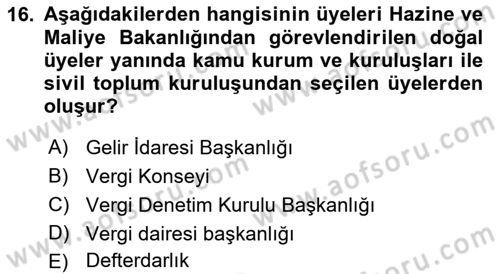 16. Aşağıdakilerden hangisinin üyeleri Hazine ve Maliye Bakanlığından görevlendirilen doğal üyeler yanında kamu kurum ve kuruluşları ile sivil toplum kuruluşundan seçilen üyelerden oluşur?

A) Gelir İdaresi Başkanlığı
B) Vergi Konseyi
C) Vergi Denetim Kurulu Başkanlığı
D) Vergi dairesi başkanlığı
E) Defterdarlık

www.aofsoru.com